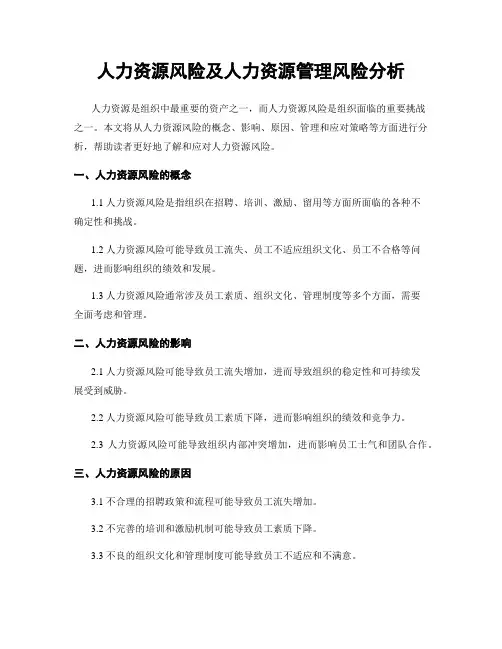 人力资源风险及人力资源管理风险分析

人力资源是组织中最重要的资产之一，而人力资源风险是组织面临的重要挑战之一。本文将从人力资源风险的概念、影响、原因、管理和应对策略等方面进行分析，帮助读者更好地了解和应对人力资源风险。

一、人力资源风险的概念

1.1 人力资源风险是指组织在招聘、培训、激励、留用等方面所面临的各种不确定性和挑战。

1.2 人力资源风险可能导致员工流失、员工不适应组织文化、员工不合格等问题，进而影响组织的绩效和发展。

1.3 人力资源风险通常涉及员工素质、组织文化、管理制度等多个方面，需要全面考虑和管理。

二、人力资源风险的影响

2.1 人力资源风险可能导致员工流失增加，进而导致组织的稳定性和可持续发展受到威胁。

2.2 人力资源风险可能导致员工素质下降，进而影响组织的绩效和竞争力。

2.3 人力资源风险可能导致组织内部冲突增加，进而影响员工士气和团队合作。

三、人力资源风险的原因

3.1 不合理的招聘政策和流程可能导致员工流失增加。

3.2 不完善的培训和激励机制可能导致员工素质下降。

3.3 不良的组织文化和管理制度可能导致员工不适应和不满意。